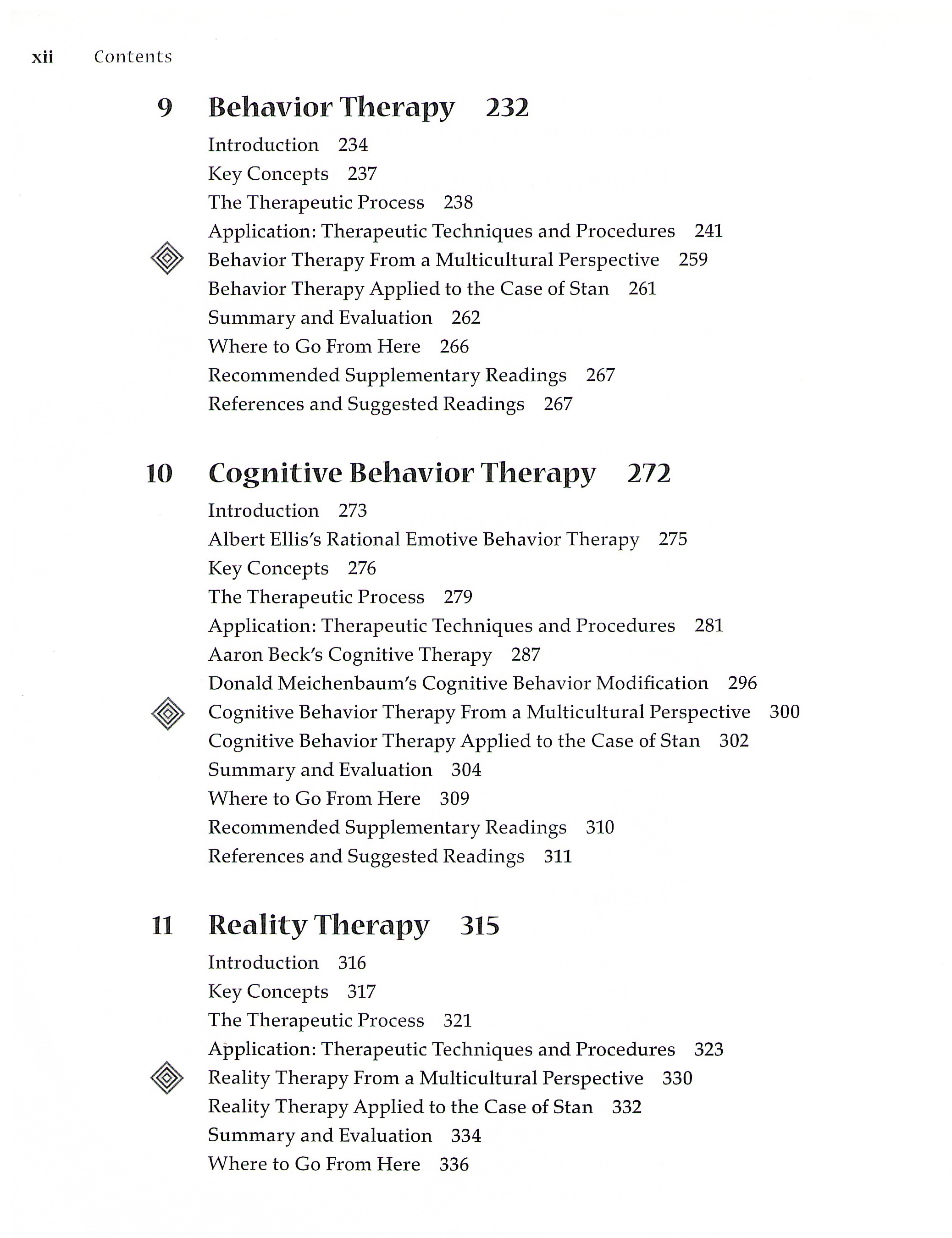 xii Contents

9 Behavior Therapy 232

Introduction 234
Key Concepts 237
The Therapeutic Process 238
Application: Therapeutic Techniques and Procedures 241
Behavior Therapy From a Multicultural Perspective 259
Behavior Therapy Applied to the Case of Stan 261
Summary and Evaluation 262
Where to Go From Here 266
Recommended Supplementary Readings 267
References and Suggested Readings 267

10 Cognitive Behavior Therapy 272

Introduction 273
Albert Ellis's Rational Emotive Behavior Therapy 275
Key Concepts 276
The Therapeutic Process 279
Application: Therapeutic Techniques and Procedures 281
Aaron Beck's Cognitive Therapy 287
Donald Meichenbaum's Cognitive Behavior Modification 296
Cognitive Behavior Therapy From a Multicultural Perspective 300
Cognitive Behavior Therapy Applied to the Case of Stan 302
Summary and Evaluation 304
Where to Go From Here 309
Recommended Supplementary Readings 310
References and Suggested Readings 311

11 Reality Therapy 315

Introduction 316
Key Concepts 317
The Therapeutic Process 321
Application: Therapeutic Techniques and Procedures 323
Reality Therapy From a Multicultural Perspective 330
Reality Therapy Applied to the Case of Stan 332
Summary and Evaluation 334
Where to Go From Here 336